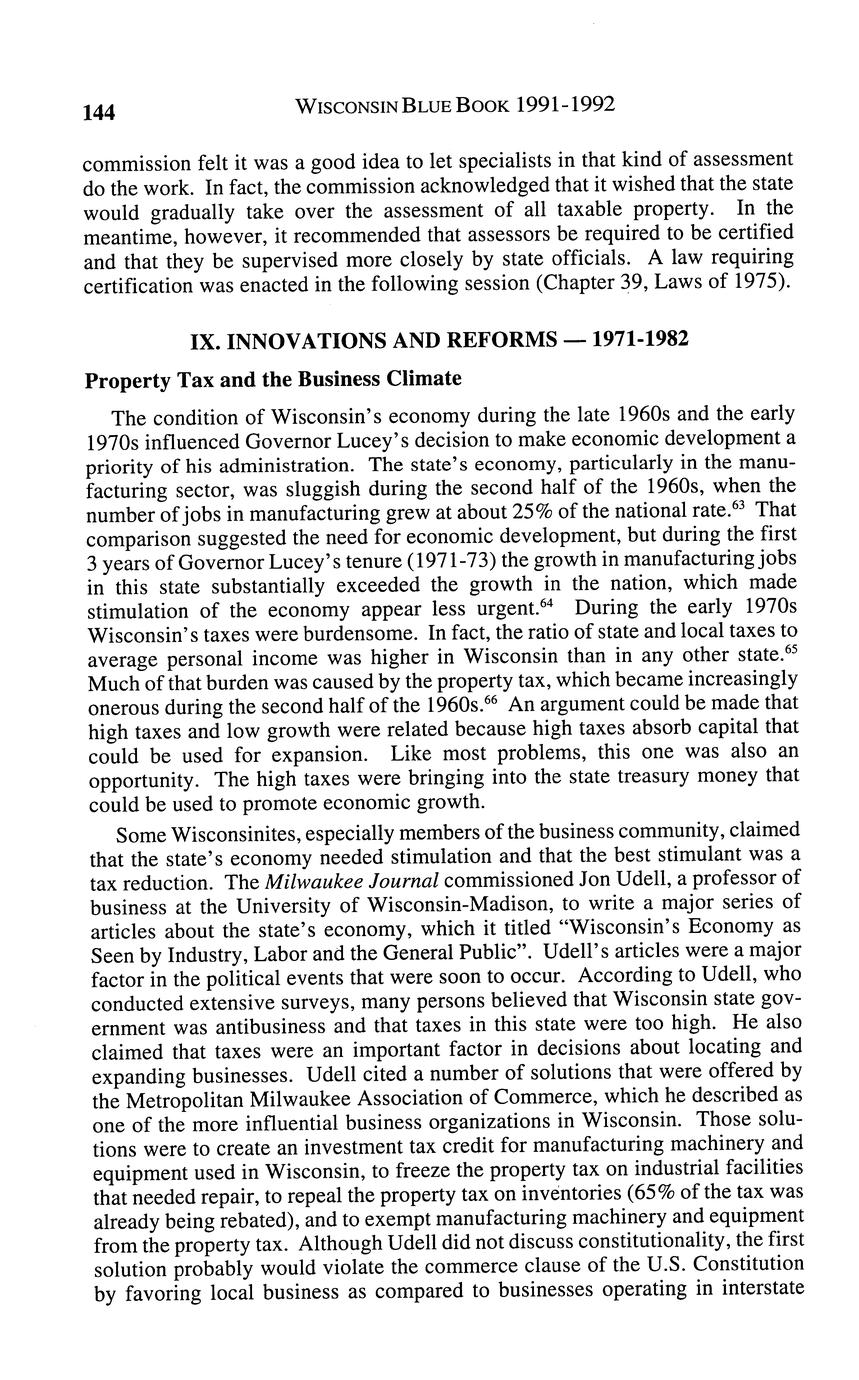 144 WISCONSIN BLUE BOOK 1991-1992

commission felt it was a good idea to let specialists in that kind of assessment do the work. In fact, the commission acknowledged that it wished that the state would gradually take over the assessment of all taxable property. In the meantime, however, it recommended that assessors be required to be certified and that they be supervised more closely by state officials. A law requiring certification was enacted in the following session (Chapter 39, Laws of 1975).

IX. INNOVATIONS AND REFORMS — 1971-1982

Property Tax and the Business Climate

The condition of Wisconsin's economy during the late 1960s and the early 1970s influenced Governor Lucey's decision to make economic development a priority of his administration. The state's economy, particularly in the manufacturing sector, was sluggish during the second half of the 1960s, when the number of jobs in manufacturing grew at about 25% of the national rate.$^{63}$ That comparison suggested the need for economic development, but during the first 3 years of Governor Lucey's tenure (1971-73) the growth in manufacturing jobs in this state substantially exceeded the growth in the nation, which made stimulation of the economy appear less urgent.$^{64}$ During the early 1970s Wisconsin's taxes were burdensome. In fact, the ratio of state and local taxes to average personal income was higher in Wisconsin than in any other state.$^{65}$ Much of that burden was caused by the property tax, which became increasingly onerous during the second half of the 1960s.$^{66}$ An argument could be made that high taxes and low growth were related because high taxes absorb capital that could be used for expansion. Like most problems, this one was also an opportunity. The high taxes were bringing into the state treasury money that could be used to promote economic growth.

Some Wisconsinites, especially members of the business community, claimed that the state's economy needed stimulation and that the best stimulant was a tax reduction. The Milwaukee Journal commissioned Jon Udell, a professor of business at the University of Wisconsin-Madison, to write a major series of articles about the state's economy, which it titled "Wisconsin's Economy as Seen by Industry, Labor and the General Public". Udell's articles were a major factor in the political events that were soon to occur. According to Udell, who conducted extensive surveys, many persons believed that Wisconsin state government was antibusiness and that taxes in this state were too high. He also claimed that taxes were an important factor in decisions about locating and expanding businesses. Udell cited a number of solutions that were offered by the Metropolitan Milwaukee Association of Commerce, which he described as one of the more influential business organizations in Wisconsin. Those solutions were to create an investment tax credit for manufacturing machinery and equipment used in Wisconsin, to freeze the property tax on industrial facilities that needed repair, to repeal the property tax on inventories (65% of the tax was already being rebated), and to exempt manufacturing machinery and equipment from the property tax. Although Udell did not discuss constitutionality, the first solution probably would violate the commerce clause of the U.S. Constitution by favoring local business as compared to businesses operating in interstate